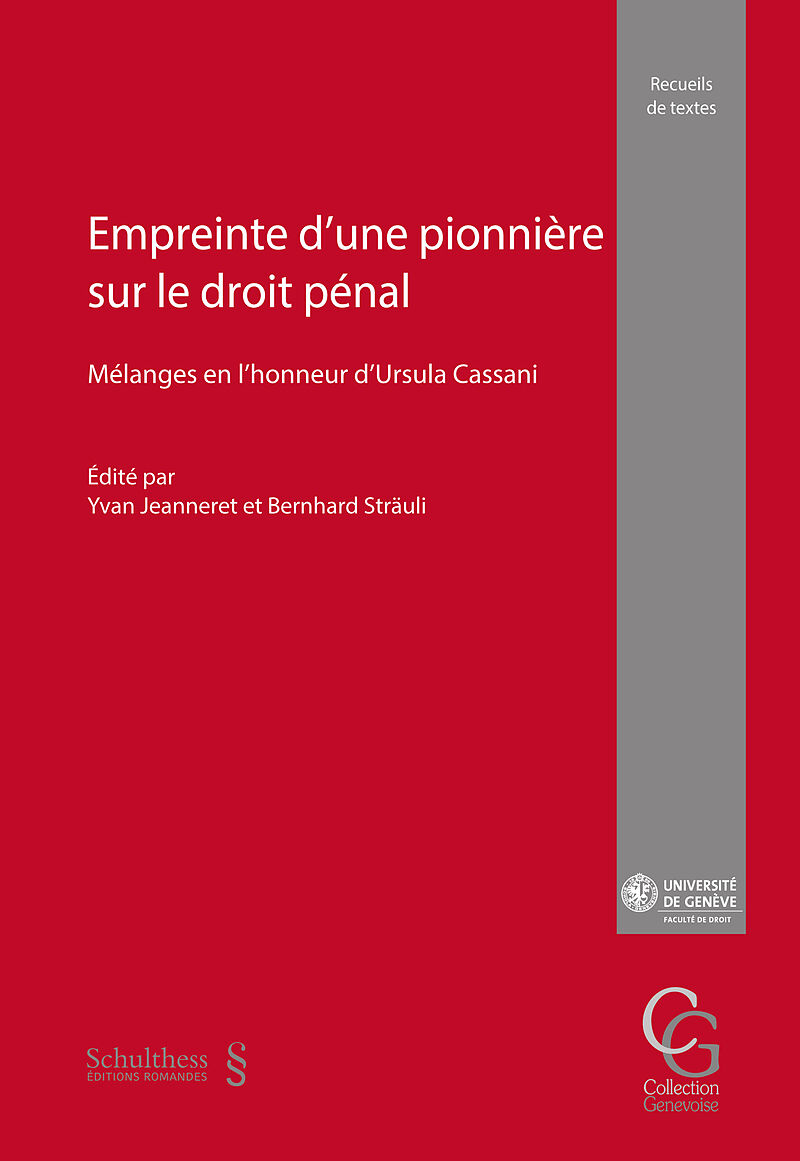 Recueils de textes

Empreinte d'une pionnière sur le droit pénal

Mélanges en l'honneur d'Ursula Cassani

Édité par
Yvan Jeanneret et Bernhard Sträuli

UNIVERSITÉ DE GENÈVE
FACULTÉ DE DROIT

Schulthess
ÉDITIONS ROMANDES
§

CG
Collection
Genevoise